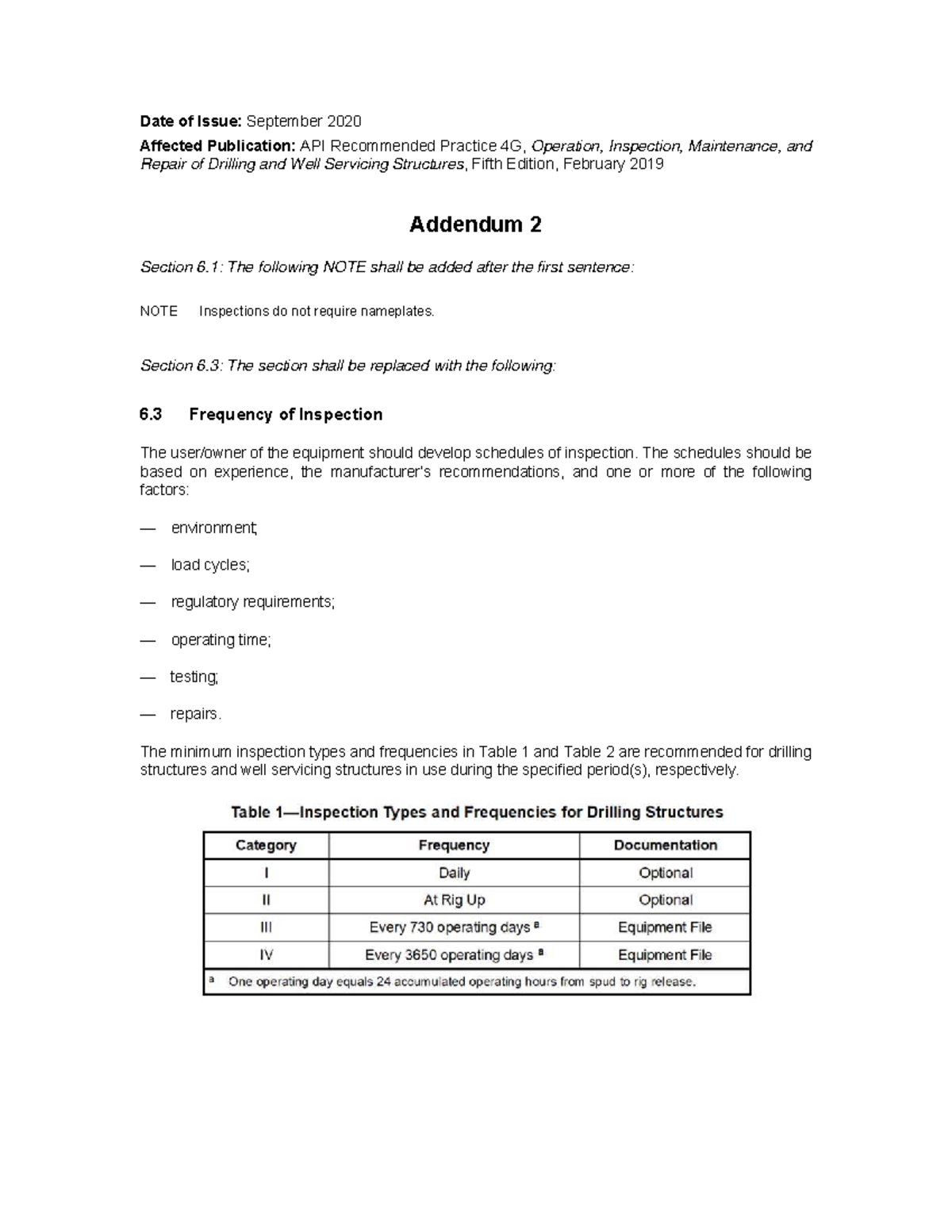 Date of Issue: September 2020

Affected Publication: API Recommended Practice 4G, Operation, Inspection, Maintenance, and Repair of Drilling and Well Servicing Structures, Fifth Edition, February 2019

Addendum 2

Section 6.1: The following NOTE shall be added after the first sentence:

NOTE Inspections do not require nameplates.

Section 6.3: The section shall be replaced with the following:

6.3 Frequency of Inspection

The user/owner of the equipment should develop schedules of inspection. The schedules should be based on experience, the manufacturer's recommendations, and one or more of the following factors:

— environment;

— load cycles;

— regulatory requirements;

— operating time;

— testing;

— repairs.

The minimum inspection types and frequencies in Table 1 and Table 2 are recommended for drilling structures and well servicing structures in use during the specified period(s), respectively.

Table 1—Inspection Types and Frequencies for Drilling Structures

| Category | Frequency | Documentation |
|---|---|---|
| I | Daily | Optional |
| II | At Rig Up | Optional |
| III | Every 730 operating days $^a$ | Equipment File |
| IV | Every 3650 operating days $^a$ | Equipment File |

$^a$ One operating day equals 24 accumulated operating hours from spud to rig release.